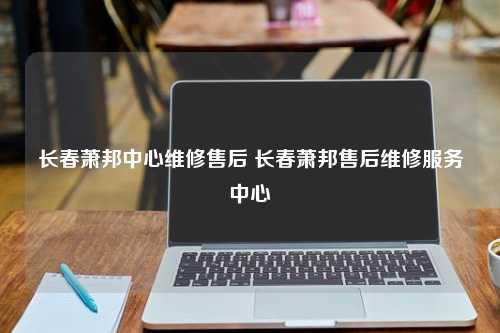 长春萧邦中心维修售后 长春萧邦售后维修服务中心